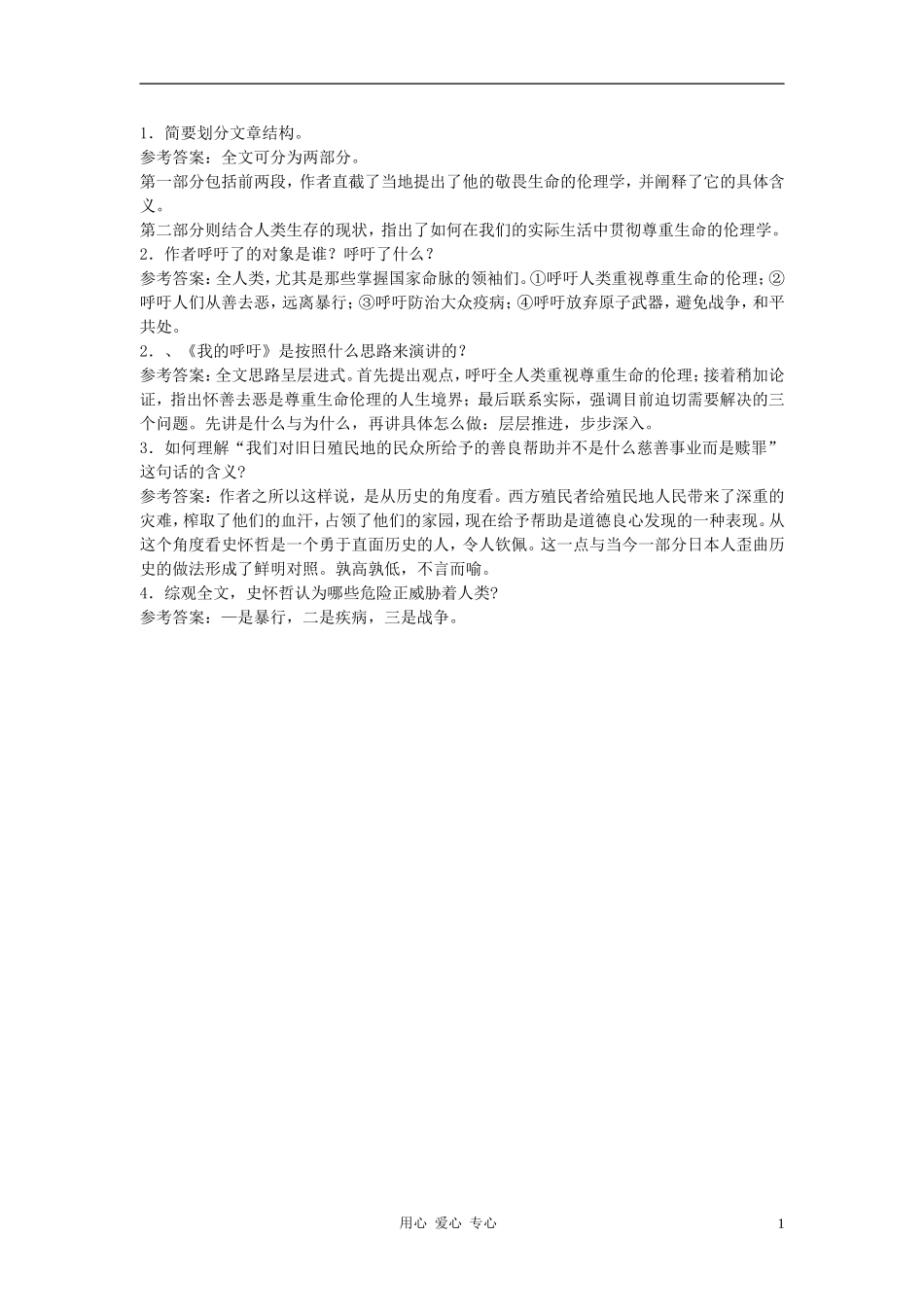 1．简要划分文章结构。
参考答案：全文可分为两部分。
第一部分包括前两段，作者直截了当地提出了他的敬畏生命的伦理学，并阐释了它的具体含义。
第二部分则结合人类生存的现状，指出了如何在我们的实际生活中贯彻尊重生命的伦理学。
2．作者呼吁了的对象是谁？呼吁了什么？
参考答案：全人类，尤其是那些掌握国家命脉的领袖们。①呼吁人类重视尊重生命的伦理；②呼吁人们从善去恶，远离暴行；③呼吁防治大众疫病；④呼吁放弃原子武器，避免战争，和平共处。
2．、《我的呼吁》是按照什么思路来演讲的？
参考答案：全文思路呈层进式。首先提出观点，呼吁全人类重视尊重生命的伦理；接着稍加论证，指出怀善去恶是尊重生命伦理的人生境界；最后联系实际，强调目前迫切需要解决的三个问题。先讲是什么与为什么，再讲具体怎么做：层层推进，步步深入。
3．如何理解“我们对旧日殖民地的民众所给予的善良帮助并不是什么慈善事业而是赎罪”这句话的含义？
参考答案：作者之所以这样说，是从历史的角度看。西方殖民者给殖民地人民带来了深重的灾难，榨取了他们的血汗，占领了他们的家园，现在给予帮助是道德良心发现的一种表现。从这个角度看史怀哲是一个勇于直面历史的人，令人钦佩。这一点与当今一部分日本人歪曲历史的做法形成了鲜明对照。孰高孰低，不言而喻。
4．综观全文，史怀哲认为哪些危险正威胁着人类？
参考答案：一是暴行，二是疾病，三是战争。

用心 爱心 专心
1